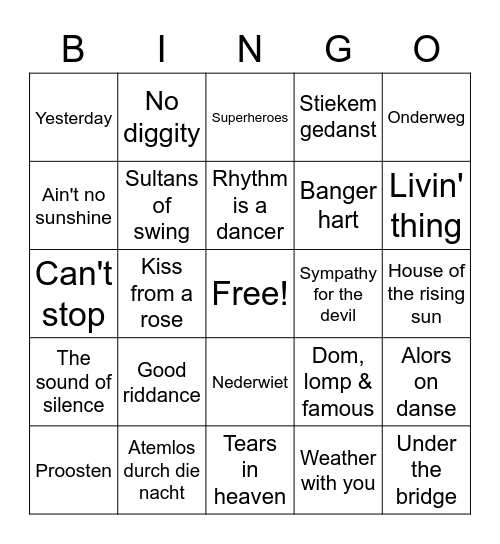 | B | I | N | G | O |
|---|---|---|---|---|
| Yesterday | No diggity | Superheroes | Stiekem gedanst | Onderweg |
| Ain't no sunshine | Sultans of swing | Rhythm is a dancer | Banger hart | Livin' thing |
| Can't stop | Kiss from a rose | Free! | Sympathy for the devil | House of the rising sun |
| The sound of silence | Good riddance | Nederwiet | Dom, lomp & famous | Alors on danse |
| Proosten | Atemlos durch die nacht | Tears in heaven | Weather with you | Under the bridge |